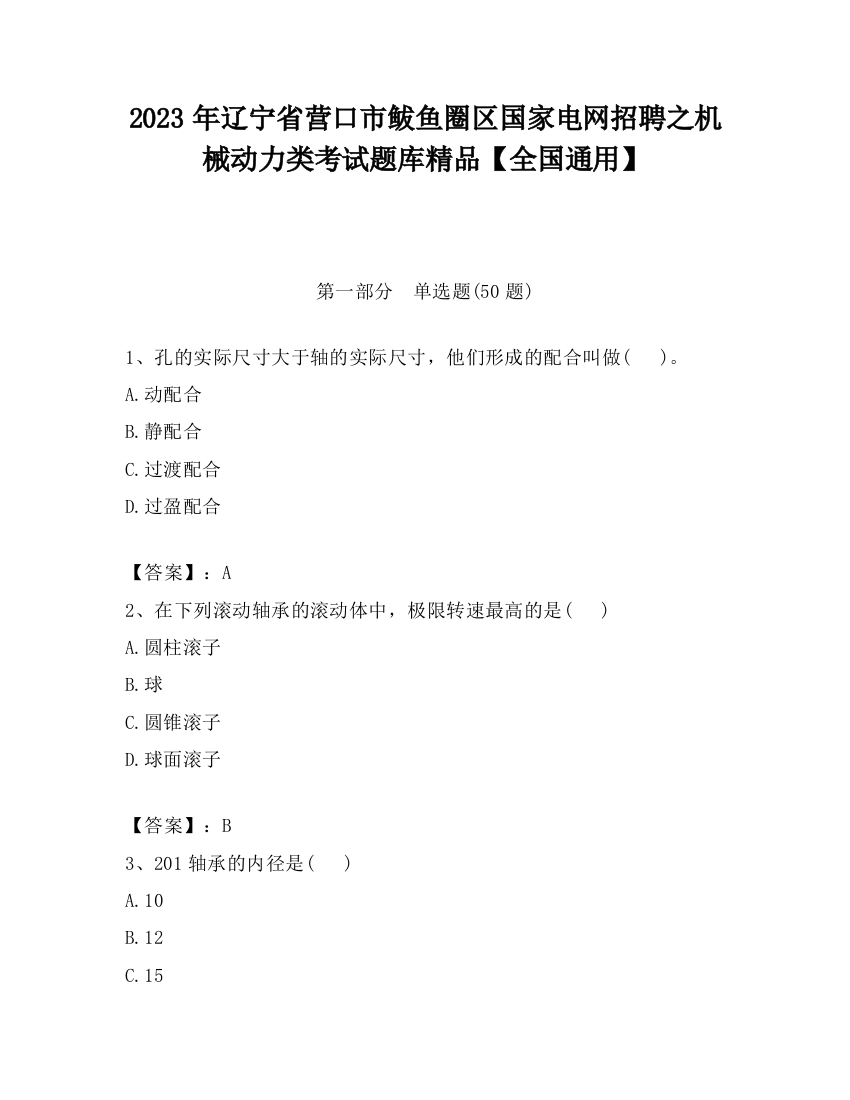 2023 年辽宁省营口市鲅鱼圈区国家电网招聘之机械动力类考试题库精品【全国通用】

第一部分　单选题(50 题)

1、孔的实际尺寸大于轴的实际尺寸，他们形成的配合叫做(　　)。

A.动配合

B.静配合

C.过渡配合

D.过盈配合

【答案】：A

2、在下列滚动轴承的滚动体中，极限转速最高的是(　　)

A.圆柱滚子

B.球

C.圆锥滚子

D.球面滚子

【答案】：B

3、201 轴承的内径是(　　)

A.10

B.12

C.15